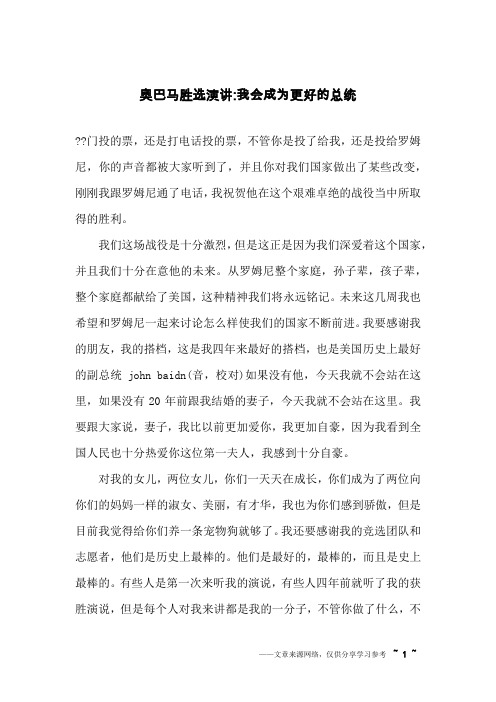 奥巴马胜选演讲:我会成为更好的总统

??门投的票，还是打电话投的票，不管你是投了给我，还是投给罗姆尼，你的声音都被大家听到了，并且你对我们国家做出了某些改变，刚刚我跟罗姆尼通了电话，我祝贺他在这个艰难卓绝的战役当中所取得的胜利。

我们这场战役是十分激烈，但是这正是因为我们深爱着这个国家，并且我们十分在意他的未来。从罗姆尼整个家庭，孙子辈，孩子辈，整个家庭都献给了美国，这种精神我们将永远铭记。未来这几周我也希望和罗姆尼一起来讨论怎么样使我们的国家不断前进。我要感谢我的朋友，我的搭档，这是我四年来最好的搭档，也是美国历史上最好的副总统 john baidn(音，校对)如果没有他，今天我就不会站在这里，如果没有 20 年前跟我结婚的妻子，今天我就不会站在这里。我要跟大家说，妻子，我比以前更加爱你，我更加自豪，因为我看到全国人民也十分热爱你这位第一夫人，我感到十分自豪。

对我的女儿，两位女儿，你们一天天在成长，你们成为了两位向你们的妈妈一样的淑女、美丽，有才华，我也为你们感到骄傲，但是目前我觉得给你们养一条宠物狗就够了。我还要感谢我的竞选团队和志愿者，他们是历史上最棒的。他们是最好的，最棒的，而且是史上最棒的。有些人是第一次来听我的演说，有些人四年前就听了我的获胜演说，但是每个人对我来讲都是我的一分子，不管你做了什么，不

——文章来源网络，仅供分享学习参考 ~ 1 ~